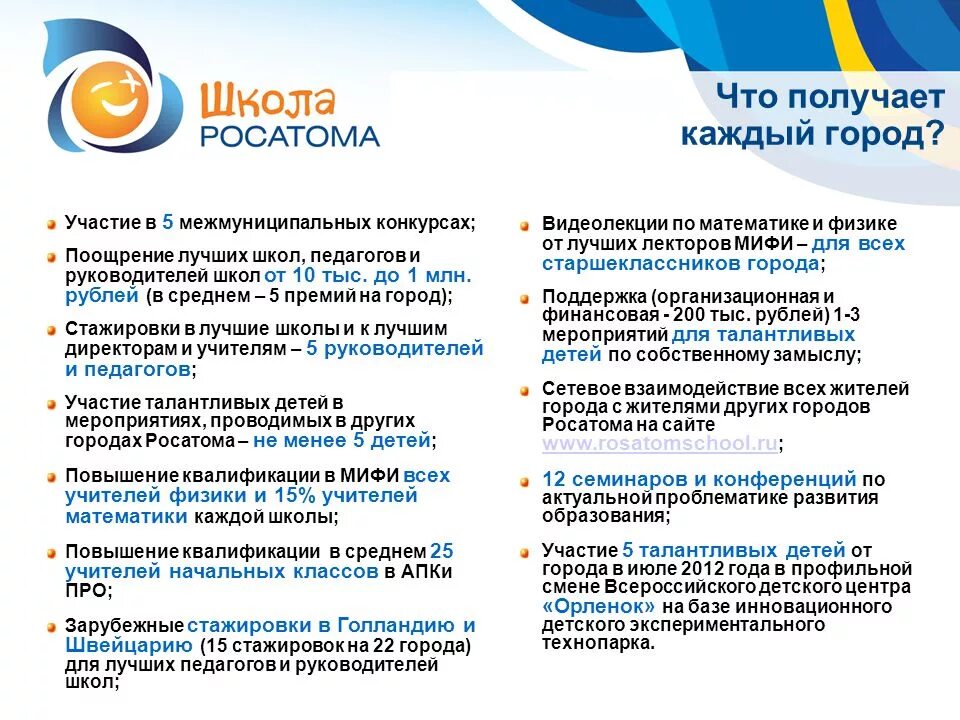 Школа РОСАТОМА

Что получает каждый город?

Участие в 5 межмуниципальных конкурсах;

Поощрение лучших школ, педагогов и руководителей школ от 10 тыс. до 1 млн. рублей (в среднем – 5 премий на город);

Стажировки в лучшие школы и к лучшим директорам и учителям – 5 руководителей и педагогов;

Участие талантливых детей в мероприятиях, проводимых в других городах Росатома – не менее 5 детей;

Повышение квалификации в МИФИ всех учителей физики и 15% учителей математики каждой школы;

Повышение квалификации в среднем 25 учителей начальных классов в АПКи ПРО;

Зарубежные стажировки в Голландию и Швейцарию (15 стажировок на 22 города) для лучших педагогов и руководителей школ;

Видеолекции по математике и физике от лучших лекторов МИФИ – для всех старшеклассников города;

Поддержка (организационная и финансовая - 200 тыс. рублей) 1-3 мероприятий для талантливых детей по собственному замыслу;

Сетевое взаимодействие всех жителей города с жителями других городов Росатома на сайте www.rosatomschool.ru;

12 семинаров и конференций по актуальной проблематике развития образования;

Участие 5 талантливых детей от города в июле 2012 года в профильной смене Всероссийского детского центра «Орленок» на базе инновационного детского экспериментального технопарка.